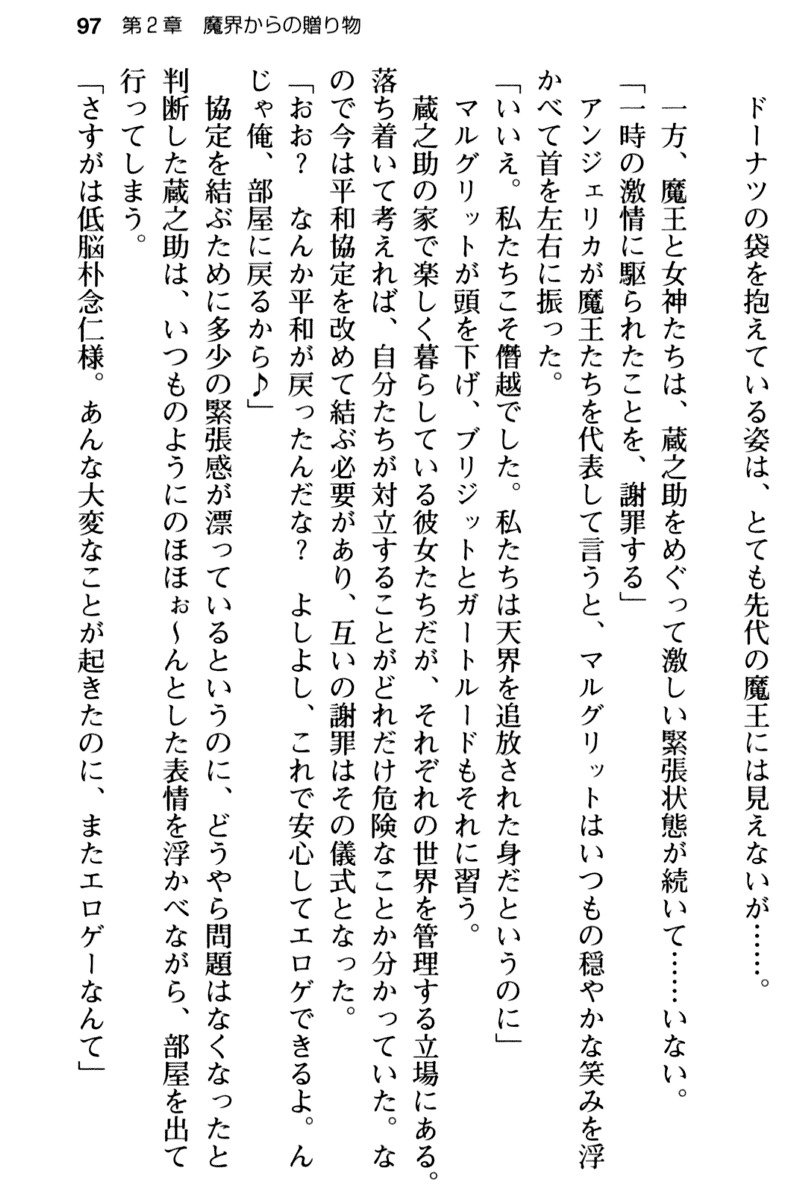 97　第2章　魔界からの贈り物

ドーナツの袋を抱えている姿は、とても先代の魔王には見えないが……。

一方、魔王と女神たちは、蔵之助をめぐって激しい緊張状態が続いて……いない。

「一時の激情に駆られたことを、謝罪する」

アンジェリカが魔王たちを代表して言うと、マルグリットはいつもの穏やかな笑みを浮かべて首を左右に振った。

「いいえ。私たちこそ僭越でした。私たちは天界を追放された身だというのに」

マルグリットが頭を下げ、ブリジットとガートルードもそれに習う。

蔵之助の家で楽しく暮らしている彼女たちだが、それぞれの世界を管理する立場にある。落ち着いて考えれば、自分たちが対立することがどれだけ危険なことか分かっていた。なので今は平和協定を改めて結ぶ必要があり、互いの謝罪はその儀式となった。

「おお？　なんか平和が戻ったんだな？　よしよし、これで安心してエロゲできるよ。んじゃ俺、部屋に戻るから♪」

協定を結ぶために多少の緊張感が漂っているというのに、どうやら問題はなくなったと判断した蔵之助は、いつものようにのほほぉ～んとした表情を浮かべながら、部屋を出て行ってしまう。

「さすがは低脳朴念仁様。あんな大変なことが起きたのに、またエロゲーなんて」